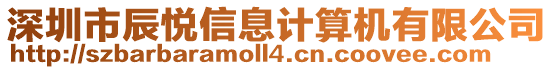 深圳市辰悦信息计算机有限公司
http://szbarbaramoll4.cn.coovee.com